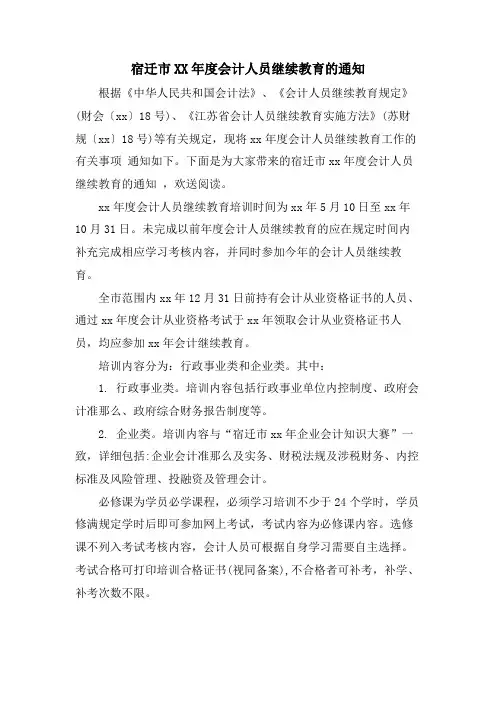 宿迁市XX年度会计人员继续教育的通知

根据《中华人民共和国会计法》、《会计人员继续教育规定》(财会〔xx〕18号)、《江苏省会计人员继续教育实施方法》(苏财规〔xx〕18号)等有关规定，现将xx年度会计人员继续教育工作的有关事项 通知如下。下面是为大家带来的宿迁市xx年度会计人员继续教育的通知 ，欢送阅读。

xx年度会计人员继续教育培训时间为xx年5月10日至xx年10月31日。未完成以前年度会计人员继续教育的应在规定时间内补充完成相应学习考核内容，并同时参加今年的会计人员继续教育。

全市范围内xx年12月31日前持有会计从业资格证书的人员、通过xx年度会计从业资格考试于xx年领取会计从业资格证书人员，均应参加xx年会计继续教育。

培训内容分为：行政事业类和企业类。其中：

1. 行政事业类。培训内容包括行政事业单位内控制度、政府会计准那么、政府综合财务报告制度等。

2. 企业类。培训内容与“宿迁市xx年企业会计知识大赛”一致，详细包括:企业会计准那么及实务、财税法规及涉税财务、内控标准及风险管理、投融资及管理会计。

必修课为学员必学课程，必须学习培训不少于24个学时，学员修满规定学时后即可参加网上考试，考试内容为必修课内容。选修课不列入考试考核内容，会计人员可根据自身学习需要自主选择。考试合格可打印培训合格证书(视同备案),不合格者可补考，补学、补考次数不限。